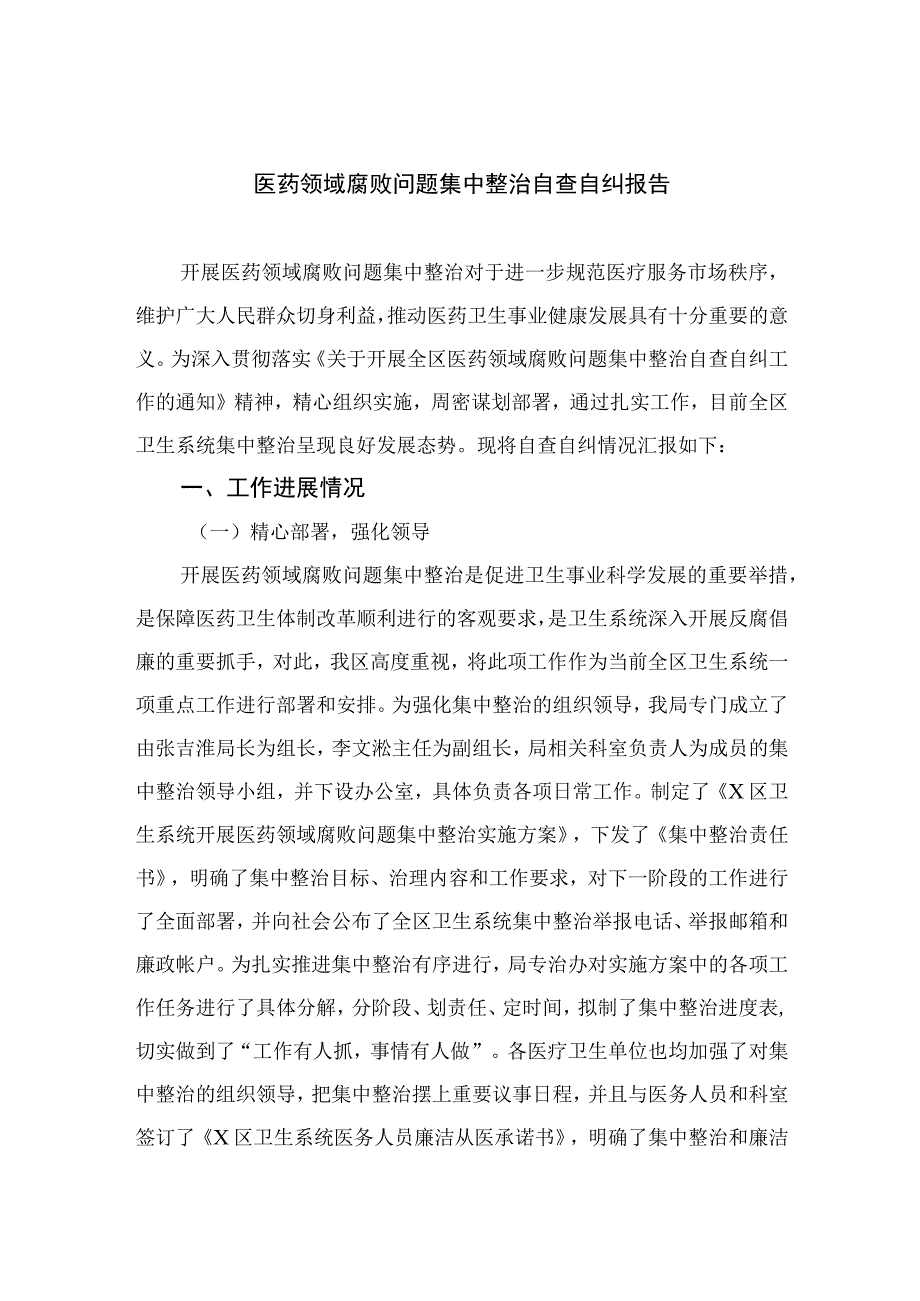 医药领域腐败问题集中整治自查自纠报告

开展医药领域腐败问题集中整治对于进一步规范医疗服务市场秩序，维护广大人民群众切身利益，推动医药卫生事业健康发展具有十分重要的意义。为深入贯彻落实《关于开展全区医药领域腐败问题集中整治自查自纠工作的通知》精神，精心组织实施，周密谋划部署，通过扎实工作，目前全区卫生系统集中整治呈现良好发展态势。现将自查自纠情况汇报如下：

一、工作进展情况

（一）精心部署，强化领导

开展医药领域腐败问题集中整治是促进卫生事业科学发展的重要举措，是保障医药卫生体制改革顺利进行的客观要求，是卫生系统深入开展反腐倡廉的重要抓手，对此，我区高度重视，将此项工作作为当前全区卫生系统一项重点工作进行部署和安排。为强化集中整治的组织领导，我局专门成立了由张吉淮局长为组长，李文淞主任为副组长，局相关科室负责人为成员的集中整治领导小组，并下设办公室，具体负责各项日常工作。制定了《X区卫生系统开展医药领域腐败问题集中整治实施方案》，下发了《集中整治责任书》，明确了集中整治目标、治理内容和工作要求，对下一阶段的工作进行了全面部署，并向社会公布了全区卫生系统集中整治举报电话、举报邮箱和廉政帐户。为扎实推进集中整治有序进行，局专治办对实施方案中的各项工作任务进行了具体分解，分阶段、划责任、定时间，拟制了集中整治进度表，切实做到了“工作有人抓，事情有人做”。各医疗卫生单位也均加强了对集中整治的组织领导，把集中整治摆上重要议事日程，并且与医务人员和科室签订了《X区卫生系统医务人员廉洁从医承诺书》，明确了集中整治和廉洁